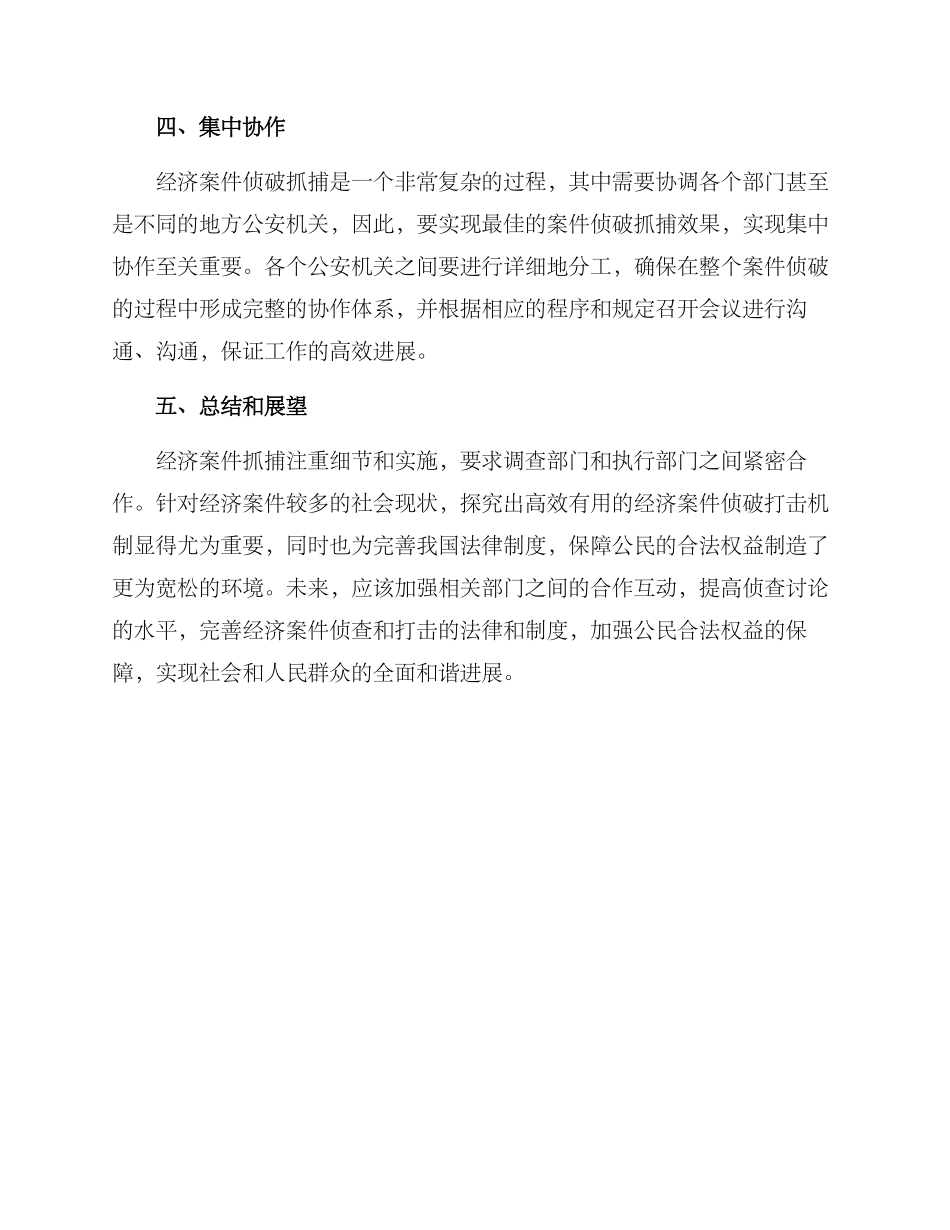 四、集中协作

经济案件侦破抓捕是一个非常复杂的过程，其中需要协调各个部门甚至是不同的地方公安机关，因此，要实现最佳的案件侦破抓捕效果，实现集中协作至关重要。各个公安机关之间要进行详细地分工，确保在整个案件侦破的过程中形成完整的协作体系，并根据相应的程序和规定召开会议进行沟通、沟通，保证工作的高效进展。

五、总结和展望

经济案件抓捕注重细节和实施，要求调查部门和执行部门之间紧密合作。针对经济案件较多的社会现状，探究出高效有用的经济案件侦破打击机制显得尤为重要，同时也为完善我国法律制度，保障公民的合法权益制造了更为宽松的环境。未来，应该加强相关部门之间的合作互动，提高侦查讨论的水平，完善经济案件侦查和打击的法律和制度，加强公民合法权益的保障，实现社会和人民群众的全面和谐进展。